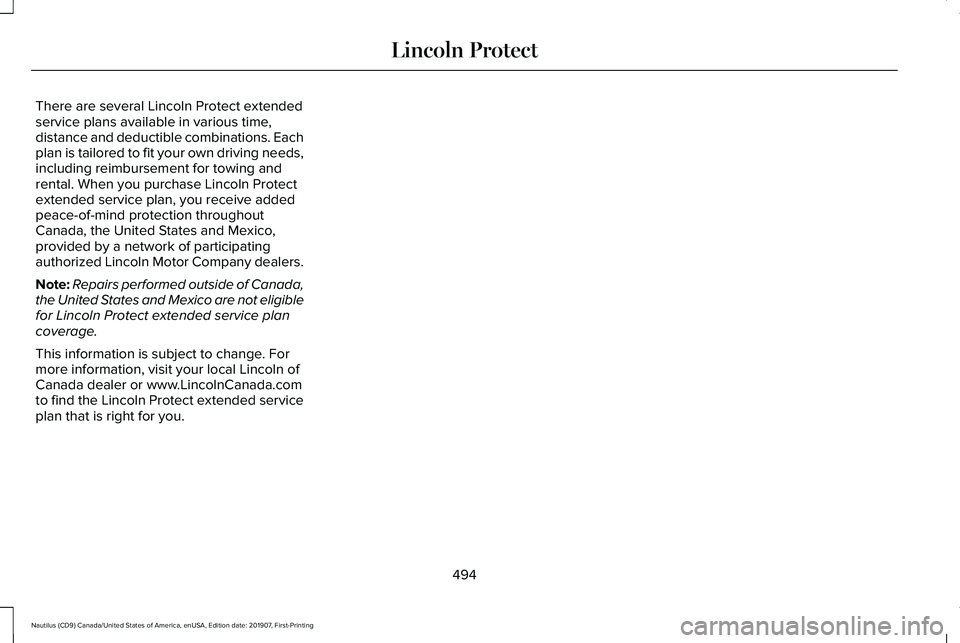 Lincoln Protect

There are several Lincoln Protect extended service plans available in various time, distance and deductible combinations. Each plan is tailored to fit your own driving needs, including reimbursement for towing and rental. When you purchase Lincoln Protect extended service plan, you receive added peace-of-mind protection throughout Canada, the United States and Mexico, provided by a network of participating authorized Lincoln Motor Company dealers.

Note: Repairs performed outside of Canada, the United States and Mexico are not eligible for Lincoln Protect extended service plan coverage.

This information is subject to change. For more information, visit your local Lincoln of Canada dealer or www.LincolnCanada.com to find the Lincoln Protect extended service plan that is right for you.

494

Nautilus (CD9) Canada/United States of America, enUSA, Edition date: 201907, First-Printing

carmanualsonline.info